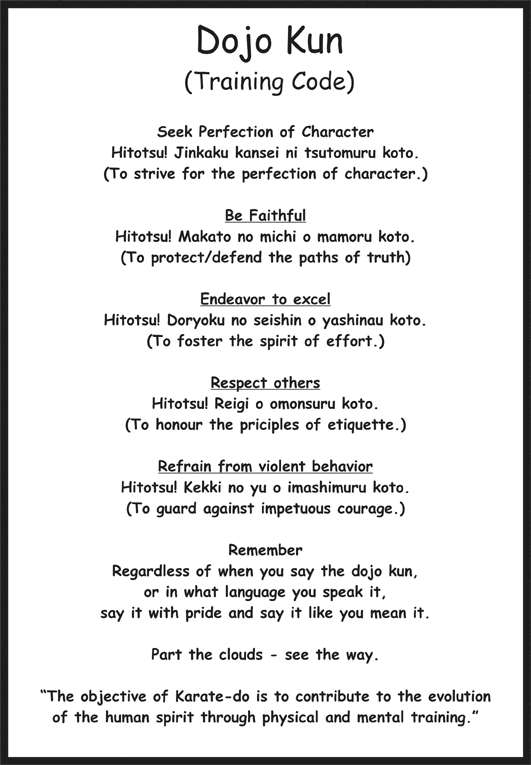 Dojo Kun
(Training Code)

Seek Perfection of Character
Hitotsu! Jinkaku kansei ni tsutomuru koto.
(To strive for the perfection of character.)

Be Faithful
Hitotsu! Makato no michi o mamoru koto.
(To protect/defend the paths of truth)

Endeavor to excel
Hitotsu! Doryoku no seishin o yashinau koto.
(To foster the spirit of effort.)

Respect others
Hitotsu! Reigi o omonsuru koto.
(To honour the priciples of etiquette.)

Refrain from violent behavior
Hitotsu! Kekki no yu o imashimuru koto.
(To guard against impetuous courage.)

Remember
Regardless of when you say the dojo kun,
or in what language you speak it,
say it with pride and say it like you mean it.

Part the clouds - see the way.

"The objective of Karate-do is to contribute to the evolution of the human spirit through physical and mental training."